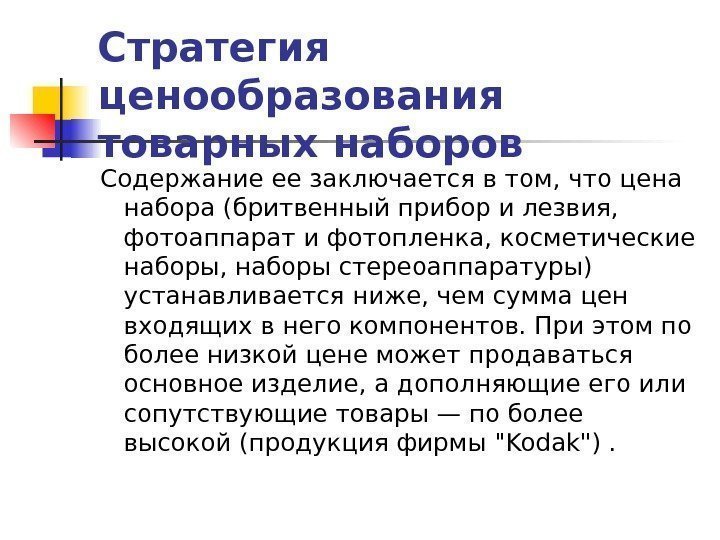 Стратегия ценообразования товарных наборов

Содержание ее заключается в том, что цена набора (бритвенный прибор и лезвия, фотоаппарат и фотопленка, косметические наборы, наборы стереоаппаратуры) устанавливается ниже, чем сумма цен входящих в него компонентов. При этом по более низкой цене может продаваться основное изделие, а дополняющие его или сопутствующие товары — по более высокой (продукция фирмы "Kodak") .